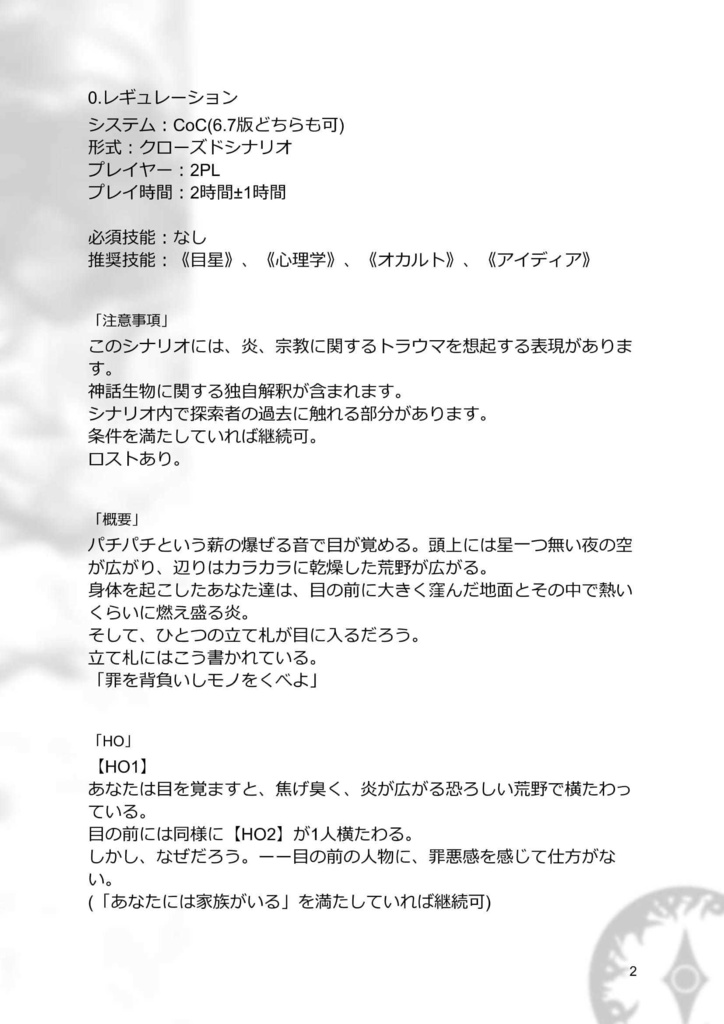 0.レギュレーション
システム：CoC(6.7版どちらも可)
形式：クローズドシナリオ
プレイヤー：2PL
プレイ時間：2時間±1時間

必須技能：なし
推奨技能：《目星》、《心理学》、《オカルト》、《アイディア》

「注意事項」
このシナリオには、炎、宗教に関するトラウマを想起する表現があります。
神話生物に関する独自解釈が含まれます。
シナリオ内で探索者の過去に触れる部分があります。
条件を満たしていれば継続可。
ロストあり。

「概要」
パチパチという薪の爆ぜる音で目が覚める。頭上には星一つ無い夜の空が広がり、辺りはカラカラに乾燥した荒野が広がる。
身体を起こしたあなた達は、目の前に大きく窪んだ地面とその中で熱いくらいに燃え盛る炎。
そして、ひとつの立て札が目に入るだろう。
立て札にはこう書かれている。
「罪を背負いしモノをくべよ」

「HO」
【HO1】
あなたは目を覚ますと、焦げ臭く、炎が広がる恐ろしい荒野で横たわっている。
目の前には同様に【HO2】が1人横たわる。
しかし、なぜだろう。ーー目の前の人物に、罪悪感を感じて仕方がない。
(「あなたには家族がいる」を満たしていれば継続可)

2